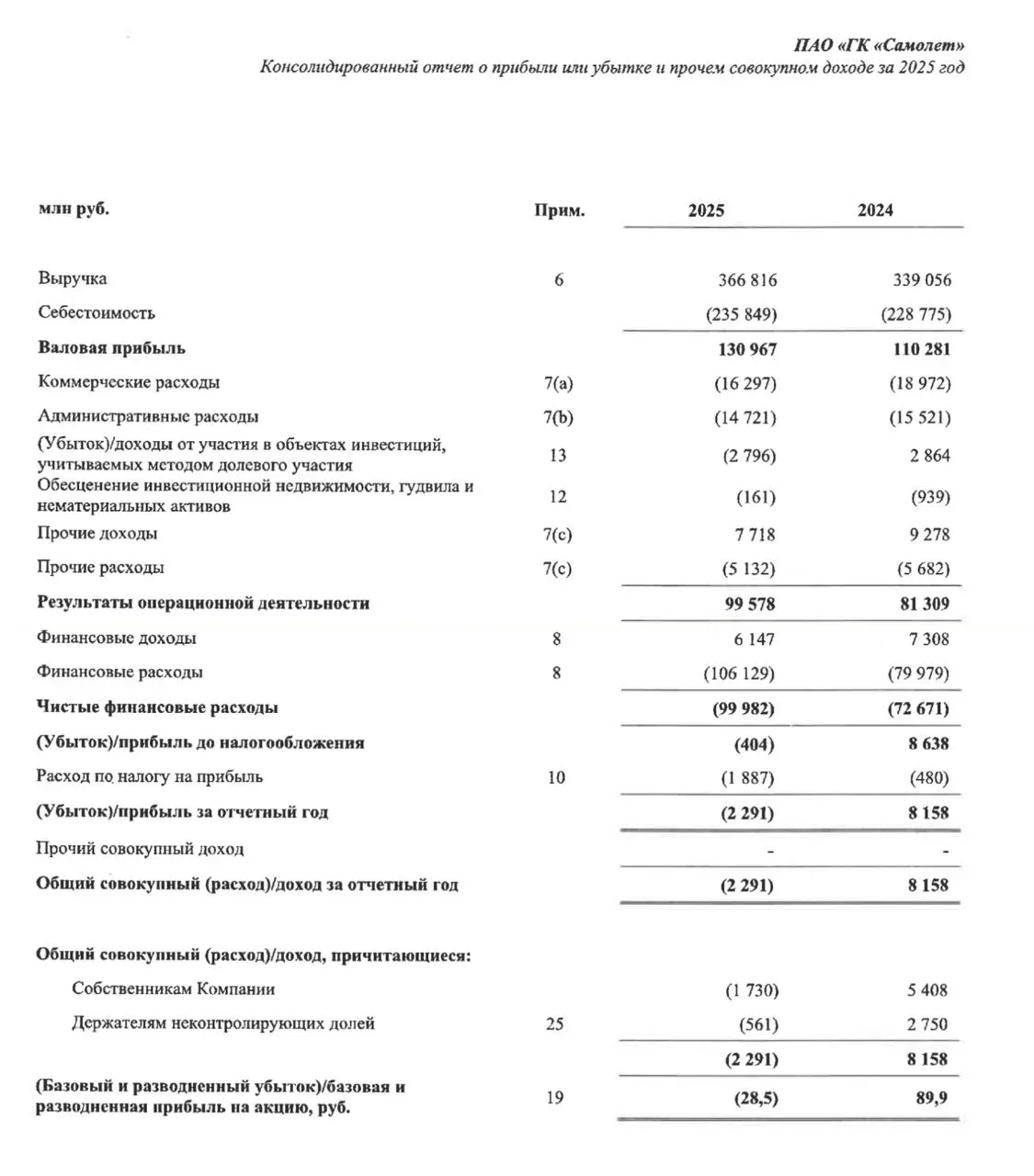 ПАО «ГК «Самолет»
Консолидированный отчет о прибыли или убытке и прочем совокупном доходе за 2025 год

| млн руб. | Прим. | 2025 | 2024 |
|---|---|---|---|
| Выручка | 6 | 366 816 | 339 056 |
| Себестоимость | | (235 849) | (228 775) |
| Валовая прибыль | | 130 967 | 110 281 |
| Коммерческие расходы | 7(a) | (16 297) | (18 972) |
| Административные расходы | 7(b) | (14 721) | (15 521) |
| (Убыток)/доходы от участия в объектах инвестиций, учитываемых методом долевого участия | 13 | (2 796) | 2 864 |
| Обесценение инвестиционной недвижимости, гудвила и нематериальных активов | 12 | (161) | (939) |
| Прочие доходы | 7(c) | 7 718 | 9 278 |
| Прочие расходы | 7(c) | (5 132) | (5 682) |
| Результаты операционной деятельности | | 99 578 | 81 309 |
| Финансовые доходы | 8 | 6 147 | 7 308 |
| Финансовые расходы | 8 | (106 129) | (79 979) |
| Чистые финансовые расходы | | (99 982) | (72 671) |
| (Убыток)/прибыль до налогообложения | | (404) | 8 638 |
| Расход по налогу на прибыль | 10 | (1 887) | (480) |
| (Убыток)/прибыль за отчетный год | | (2 291) | 8 158 |
| Прочий совокупный доход | | - | - |
| Общий совокупный (расход)/доход за отчетный год | | (2 291) | 8 158 |
| Общий совокупный (расход)/доход, причитающиеся: | | | |
| Собственникам Компании | | (1 730) | 5 408 |
| Держателям неконтролирующих долей | 25 | (561) | 2 750 |
| | | (2 291) | 8 158 |
| (Базовый и разводненный убыток)/базовая и разводненная прибыль на акцию, руб. | 19 | (28,5) | 89,9 |